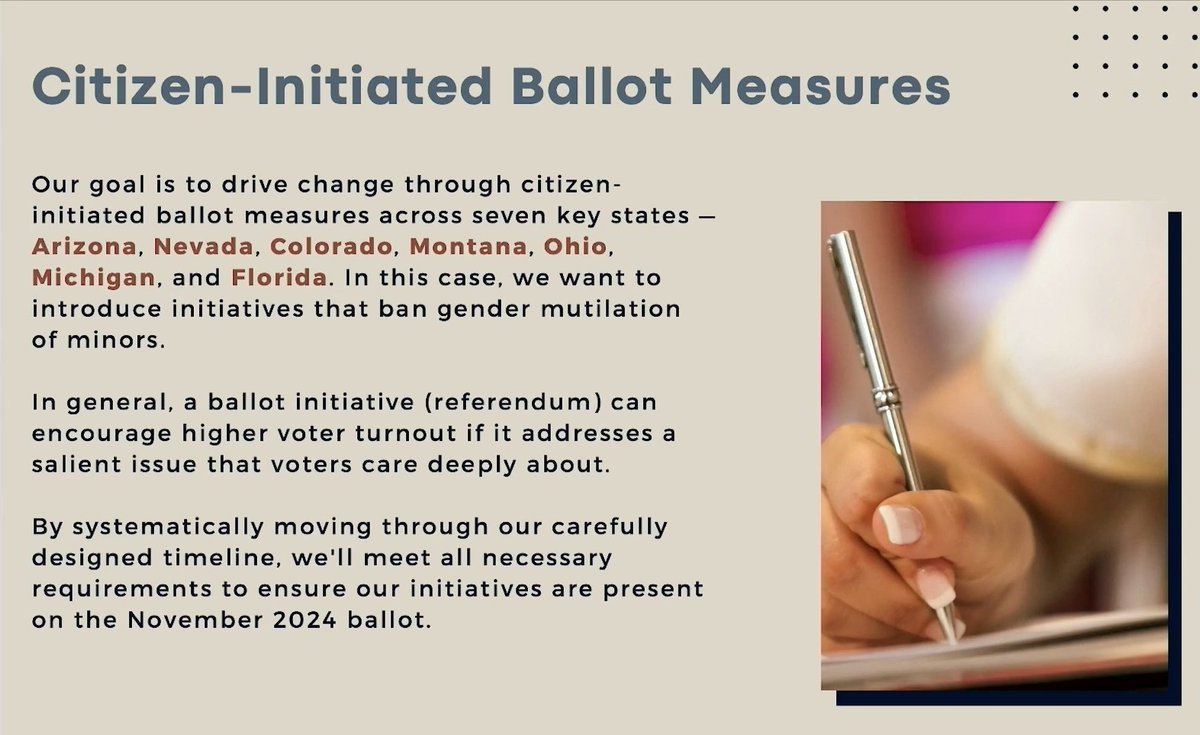 Citizen-Initiated Ballot Measures

Our goal is to drive change through citizen-initiated ballot measures across seven key states — Arizona, Nevada, Colorado, Montana, Ohio, Michigan, and Florida. In this case, we want to introduce initiatives that ban gender mutilation of minors.

In general, a ballot initiative (referendum) can encourage higher voter turnout if it addresses a salient issue that voters care deeply about.

By systematically moving through our carefully designed timeline, we'll meet all necessary requirements to ensure our initiatives are present on the November 2024 ballot.